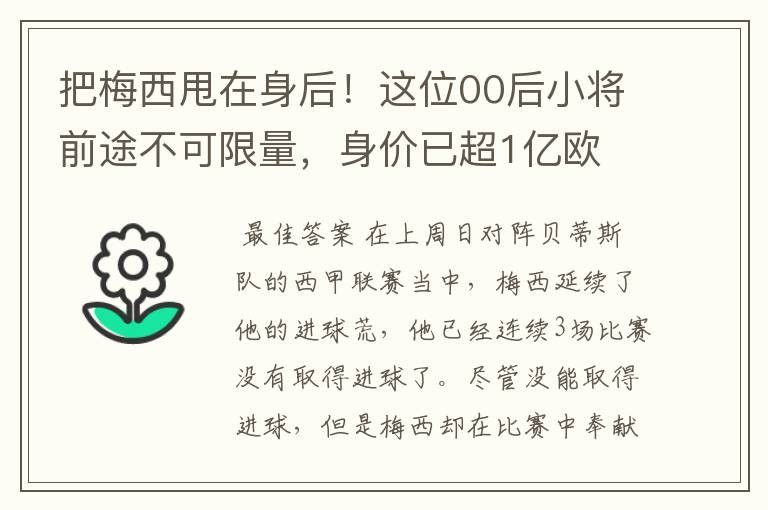 把梅西甩在身后！这位00后小将前途不可限量，身价已超1亿欧

最佳答案 在上周日对阵贝蒂斯队的西甲联赛当中，梅西延续了他的进球荒，他已经连续3场比赛没有取得进球了。尽管没能取得进球，但是梅西却在比赛中奉献